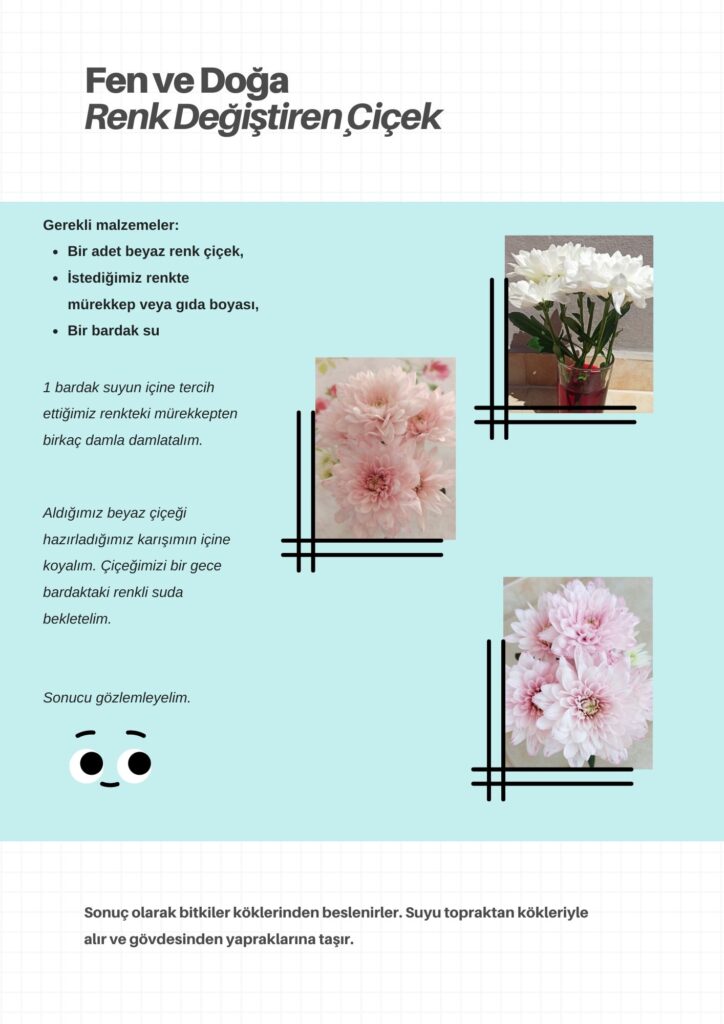 Fen ve Doğa
Renk Değiştiren Çiçek

Gerekli malzemeler:
• Bir adet beyaz renk çiçek,
• İstediğimiz renkte mürekkep veya gıda boyası,
• Bir bardak su

1 bardak suyun içine tercih ettiğimiz renkteki mürekkepten birkaç damla damlatalım.

Aldığımız beyaz çiçeği hazırladığımız karışımın içine koyalım. Çiçeğimizi bir gece bardaktaki renkli suda bekletelim.

Sonucu gözlemleyelim.

Sonuç olarak bitkiler köklerinden beslenirler. Suyu topraktan kökleriyle alır ve gövdesinden yapraklarına taşır.